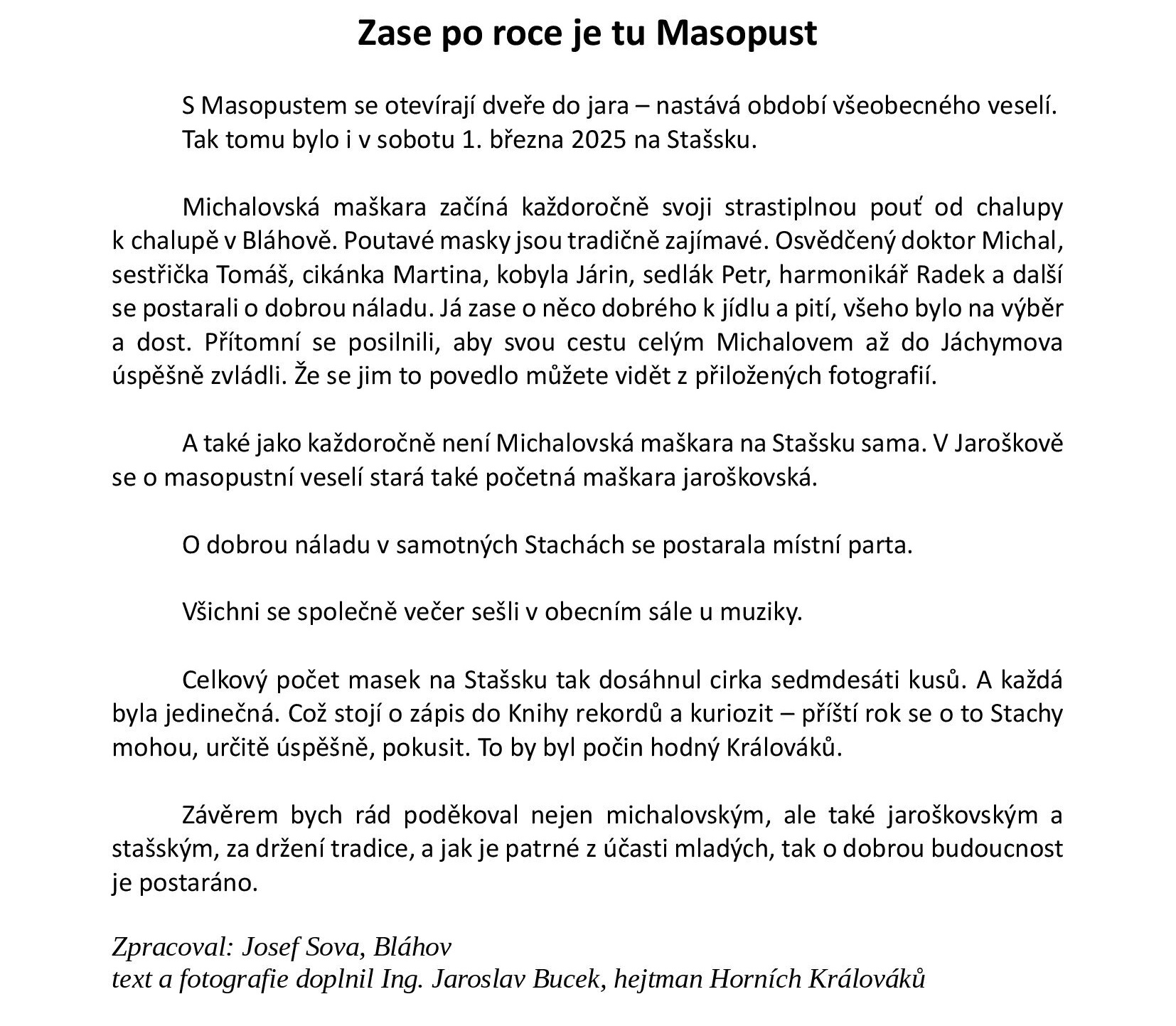 Zase po roce je tu Masopust

S Masopustem se otevírají dveře do jara – nastává období všeobecného veselí. Tak tomu bylo i v sobotu 1. března 2025 na Stašsku.

Michalovská maškara začíná každoročně svoji strastiplnou pouť od chalupy k chalupě v Bláhově. Poutavé masky jsou tradičně zajímavé. Osvědčený doktor Michal, sestřička Tomáš, cikánka Martina, kobyla Járin, sedlák Petr, harmonikář Radek a další se postarali o dobrou náladu. Já zase o něco dobrého k jídlu a pití, všeho bylo na výběr a dost. Přítomní se posilnili, aby svou cestu celým Michalovem až do Jáchymova úspěšně zvládli. Že se jim to povedlo můžete vidět z přiložených fotografií.

A také jako každoročně není Michalovská maškara na Stašsku sama. V Jaroškově se o masopustní veselí stará také početná maškara jaroškovská.

O dobrou náladu v samotných Stachách se postarala místní parta.

Všichni se společně večer sešli v obecním sále u muziky.

Celkový počet masek na Stašsku tak dosáhnul cirka sedmdesáti kusů. A každá byla jedinečná. Což stojí o zápis do Knihy rekordů a kuriozit – příští rok se o to Stachy mohou, určitě úspěšně, pokusit. To by byl počin hodný Králováků.

Závěrem bych rád poděkoval nejen michalovským, ale také jaroškovským a stašským, za držení tradice, a jak je patrné z účasti mladých, tak o dobrou budoucnost je postaráno.

Zpracoval: Josef Sova, Bláhov
text a fotografie doplnil Ing. Jaroslav Bucek, hejtman Horních Králováků